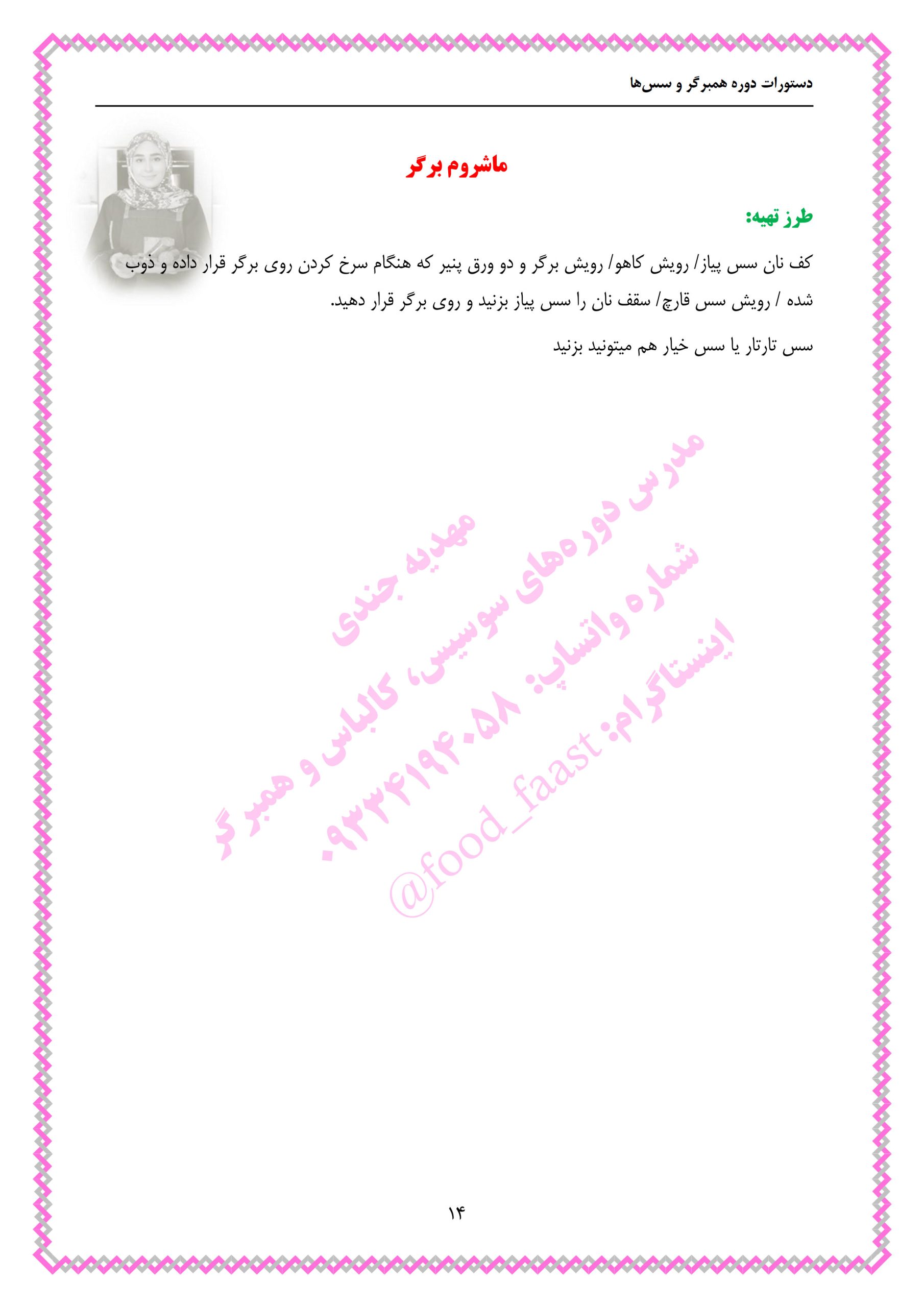 دستورات دوره همبرگر و سس‌ها

ماشروم برگر

طرز تهیه:

کف نان سس پیاز/ رویش کاهو/ رویش برگر و دو ورق پنیر که هنگام سرخ کردن روی برگر قرار داده و ذوب شده / رویش سس قارچ/ سقف نان را سس پیاز بزنید و روی برگر قرار دهید.

سس تارتار یا سس خیار هم میتونید بزنید

۱۴

مهدیه جندی
مدرس دوره‌های سوسیس، کالباس و همبرگر
شماره واتساپ: ۰۹۳۳۴۱۹۴۰۵۸
اینستاگرام: @food_faast